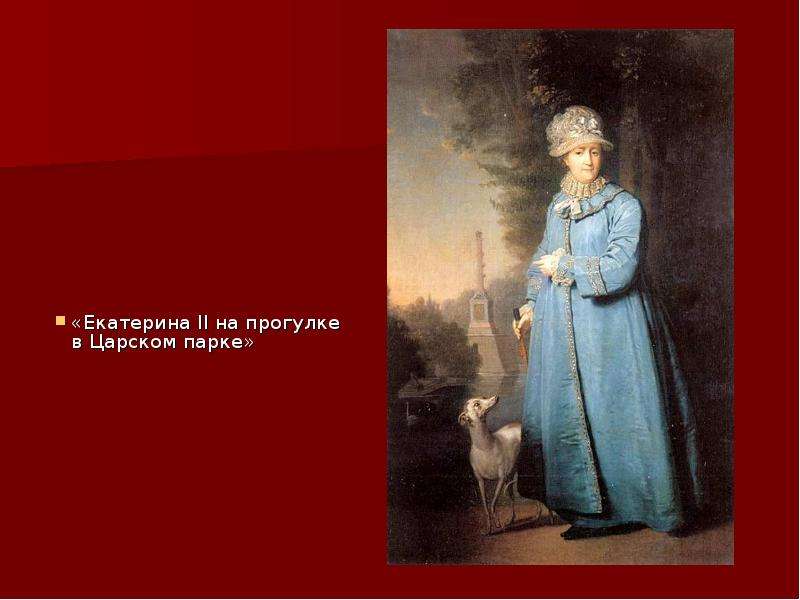 «Екатерина II на прогулке в Царском парке»